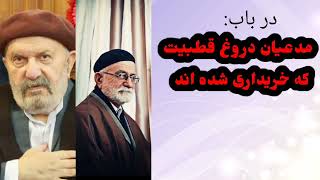 در باب:

مدعیان دروغ قطبیت
که خریداری شده اند